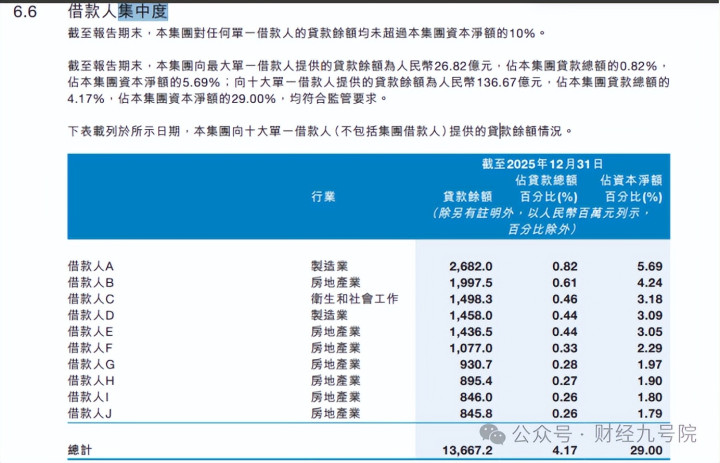 6.6 借款人集中度

截至報告期末，本集團對任何單一借款人的貸款餘額均未超過本集團資本淨額的10%。

截至報告期末，本集團向最大單一借款人提供的貸款餘額為人民幣26.82億元，佔本集團貸款總額的0.82%，佔本集團資本淨額的5.69%；向十大單一借款人提供的貸款餘額為人民幣136.67億元，佔本集團貸款總額的4.17%，佔本集團資本淨額的29.00%，均符合監管要求。

下表載列於所示日期，本集團向十大單一借款人（不包括集團借款人）提供的貸款餘額情況。

截至2025年12月31日
（除另有註明外，以人民幣百萬元列示，百分比除外）

| | 行業 | 貸款餘額 | 佔貸款總額百分比(%) | 佔資本淨額百分比(%) |
|---|---|---|---|---|
| 借款人A | 製造業 | 2,682.0 | 0.82 | 5.69 |
| 借款人B | 房地產業 | 1,997.5 | 0.61 | 4.24 |
| 借款人C | 衛生和社會工作 | 1,498.3 | 0.46 | 3.18 |
| 借款人D | 製造業 | 1,458.0 | 0.44 | 3.09 |
| 借款人E | 房地產業 | 1,436.5 | 0.44 | 3.05 |
| 借款人F | 房地產業 | 1,077.0 | 0.33 | 2.29 |
| 借款人G | 房地產業 | 930.7 | 0.28 | 1.97 |
| 借款人H | 房地產業 | 895.4 | 0.27 | 1.90 |
| 借款人I | 房地產業 | 846.0 | 0.26 | 1.80 |
| 借款人J | 房地產業 | 845.8 | 0.26 | 1.79 |
| 總計 | | 13,667.2 | 4.17 | 29.00 |

公众号 · 财经九号院